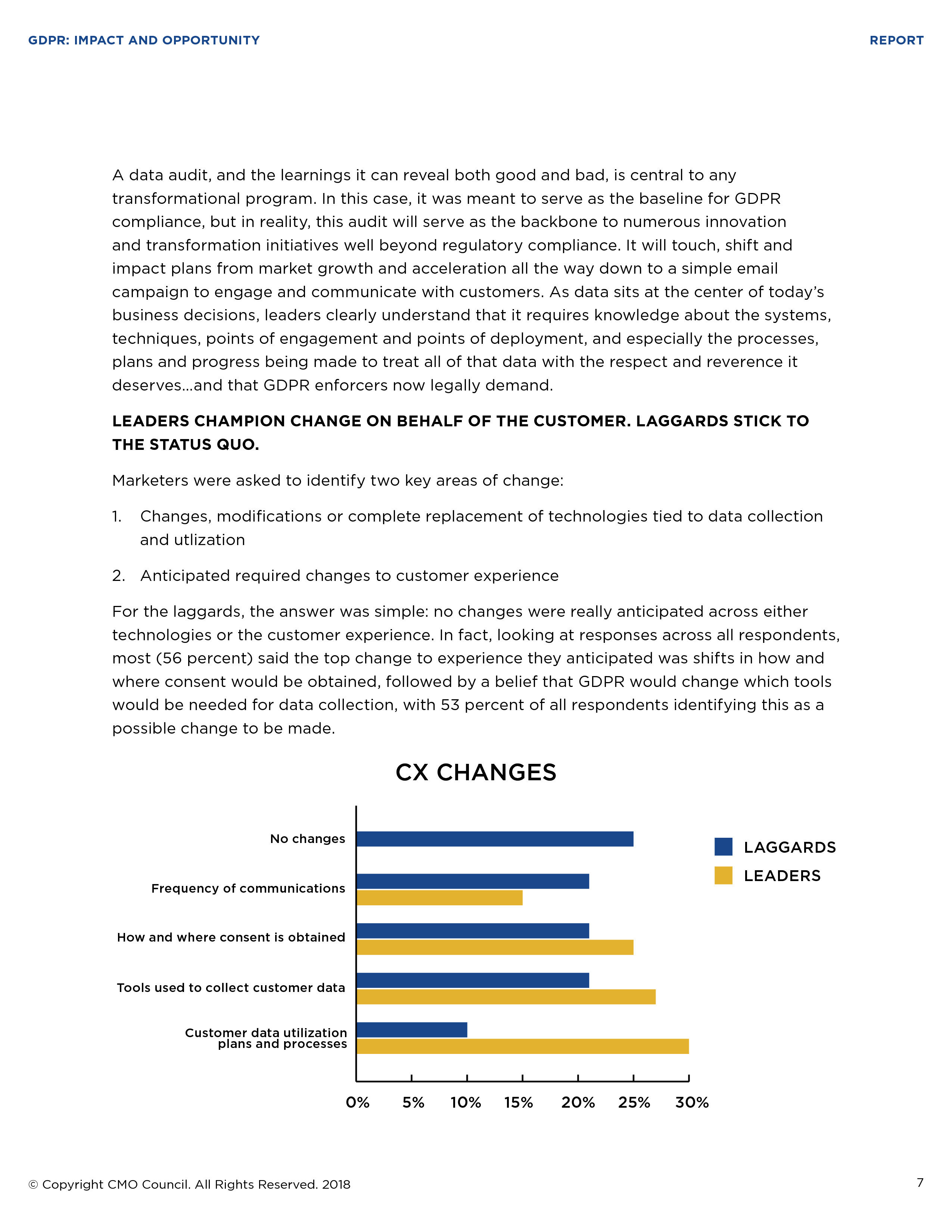 GDPR: IMPACT AND OPPORTUNITY

REPORT

A data audit, and the learnings it can reveal both good and bad, is central to any transformational program. In this case, it was meant to serve as the baseline for GDPR compliance, but in reality, this audit will serve as the backbone to numerous innovation and transformation initiatives well beyond regulatory compliance. It will touch, shift and impact plans from market growth and acceleration all the way down to a simple email campaign to engage and communicate with customers. As data sits at the center of today's business decisions, leaders clearly understand that it requires knowledge about the systems, techniques, points of engagement and points of deployment, and especially the processes, plans and progress being made to treat all of that data with the respect and reverence it deserves…and that GDPR enforcers now legally demand.

LEADERS CHAMPION CHANGE ON BEHALF OF THE CUSTOMER. LAGGARDS STICK TO THE STATUS QUO.

Marketers were asked to identify two key areas of change:

1. Changes, modifications or complete replacement of technologies tied to data collection and utlization

2. Anticipated required changes to customer experience

For the laggards, the answer was simple: no changes were really anticipated across either technologies or the customer experience. In fact, looking at responses across all respondents, most (56 percent) said the top change to experience they anticipated was shifts in how and where consent would be obtained, followed by a belief that GDPR would change which tools would be needed for data collection, with 53 percent of all respondents identifying this as a possible change to be made.

CX CHANGES

No changes

Frequency of communications

How and where consent is obtained

Tools used to collect customer data

Customer data utilization plans and processes

0% 5% 10% 15% 20% 25% 30%

LAGGARDS

LEADERS

© Copyright CMO Council. All Rights Reserved. 2018

7